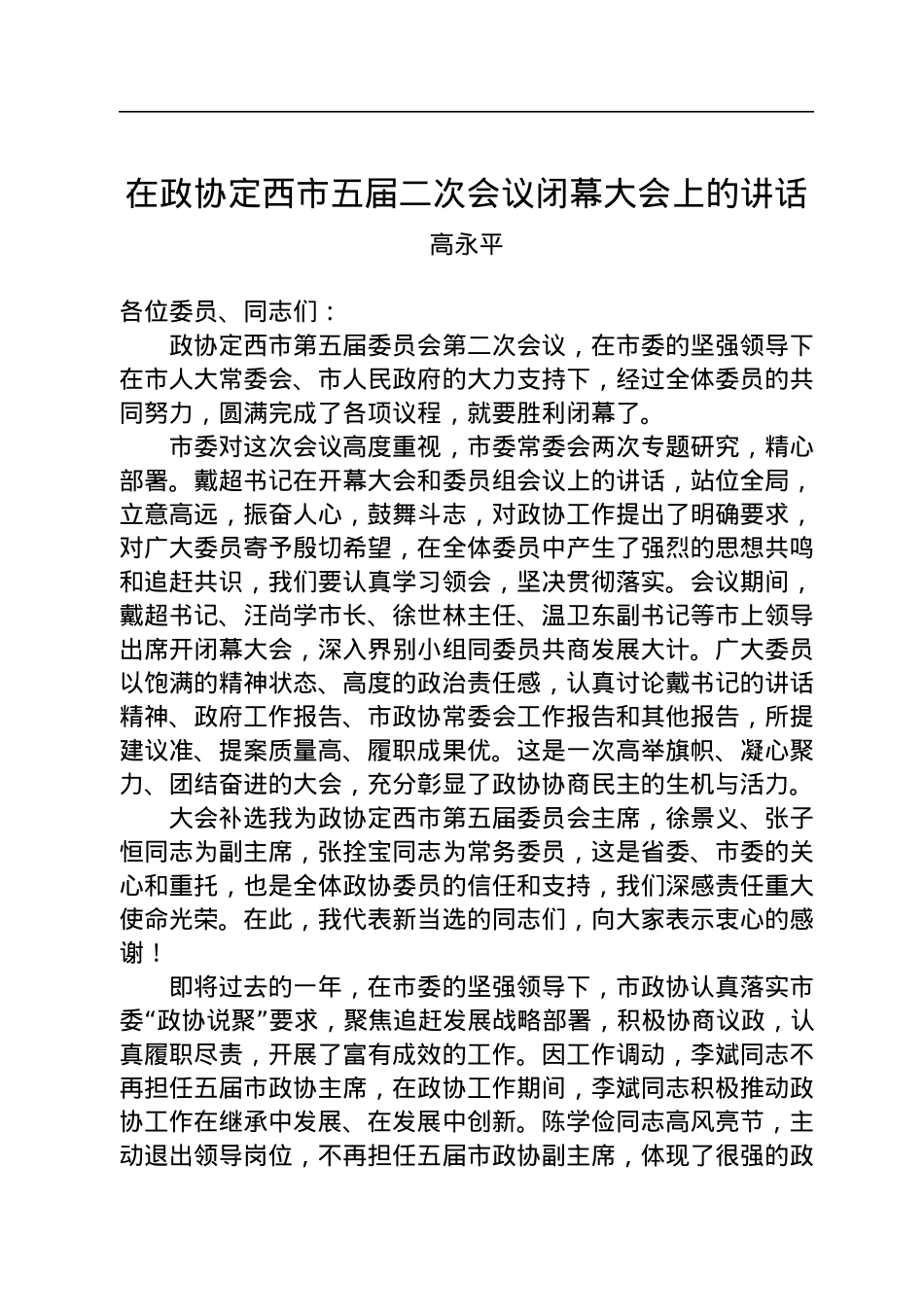 在政协定西市五届二次会议闭幕大会上的讲话

高永平

各位委员、同志们：

政协定西市第五届委员会第二次会议，在市委的坚强领导下在市人大常委会、市人民政府的大力支持下，经过全体委员的共同努力，圆满完成了各项议程，就要胜利闭幕了。

市委对这次会议高度重视，市委常委会两次专题研究，精心部署。戴超书记在开幕大会和委员组会议上的讲话，站位全局，立意高远，振奋人心，鼓舞斗志，对政协工作提出了明确要求，对广大委员寄予殷切希望，在全体委员中产生了强烈的思想共鸣和追赶共识，我们要认真学习领会，坚决贯彻落实。会议期间，戴超书记、汪尚学市长、徐世林主任、温卫东副书记等市上领导出席开闭幕大会，深入界别小组同委员共商发展大计。广大委员以饱满的精神状态、高度的政治责任感，认真讨论戴书记的讲话精神、政府工作报告、市政协常委会工作报告和其他报告，所提建议准、提案质量高、履职成果优。这是一次高举旗帜、凝心聚力、团结奋进的大会，充分彰显了政协协商民主的生机与活力。

大会补选我为政协定西市第五届委员会主席，徐景义、张子恒同志为副主席，张拴宝同志为常务委员，这是省委、市委的关心和重托，也是全体政协委员的信任和支持，我们深感责任重大使命光荣。在此，我代表新当选的同志们，向大家表示衷心的感谢！

即将过去的一年，在市委的坚强领导下，市政协认真落实市委“政协说聚”要求，聚焦追赶发展战略部署，积极协商议政，认真履职尽责，开展了富有成效的工作。因工作调动，李斌同志不再担任五届市政协主席，在政协工作期间，李斌同志积极推动政协工作在继承中发展、在发展中创新。陈学俭同志高风亮节，主动退出领导岗位，不再担任五届市政协副主席，体现了很强的政